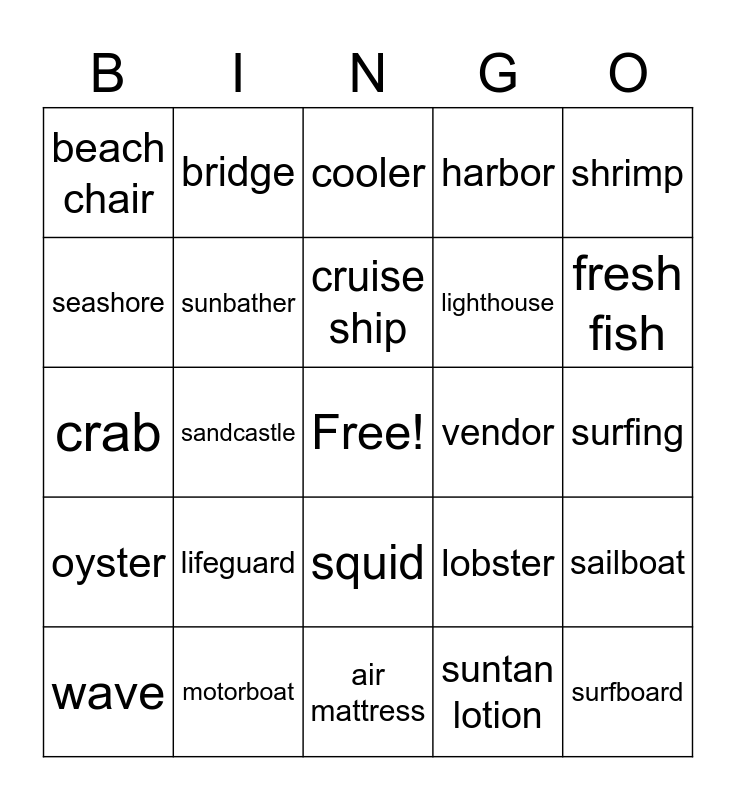 | B | I | N | G | O |
|---|---|---|---|---|
| beach chair | bridge | cooler | harbor | shrimp |
| seashore | sunbather | cruise ship | lighthouse | fresh fish |
| crab | sandcastle | Free! | vendor | surfing |
| oyster | lifeguard | squid | lobster | sailboat |
| wave | motorboat | air mattress | suntan lotion | surfboard |